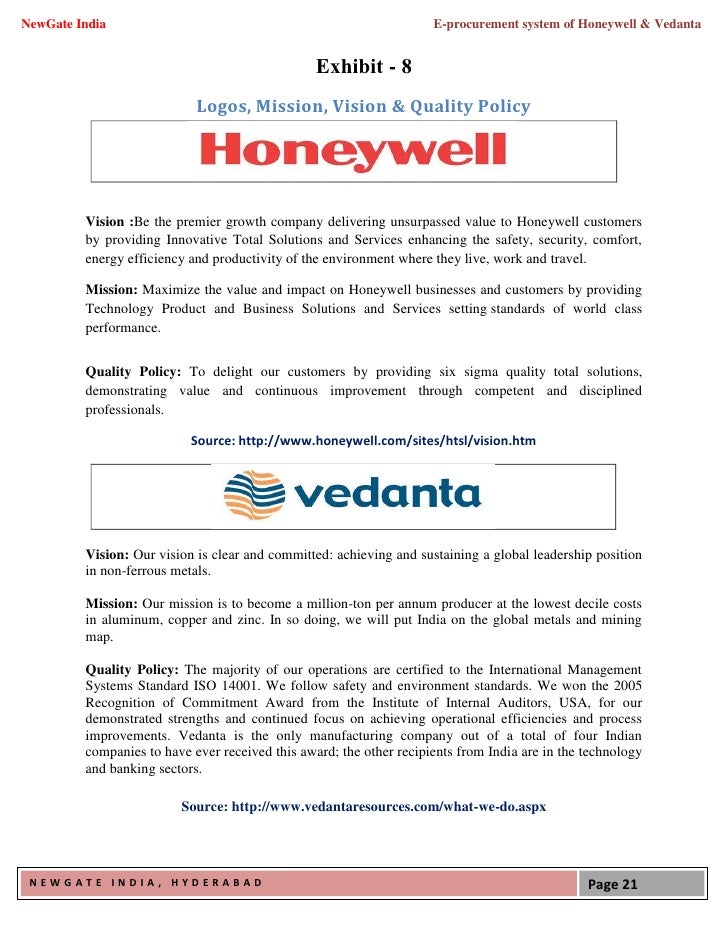 NewGate India

E-procurement system of Honeywell & Vedanta

Exhibit - 8

Logos, Mission, Vision & Quality Policy

Honeywell

Vision :Be the premier growth company delivering unsurpassed value to Honeywell customers by providing Innovative Total Solutions and Services enhancing the safety, security, comfort, energy efficiency and productivity of the environment where they live, work and travel.

Mission: Maximize the value and impact on Honeywell businesses and customers by providing Technology Product and Business Solutions and Services setting standards of world class performance.

Quality Policy: To delight our customers by providing six sigma quality total solutions, demonstrating value and continuous improvement through competent and disciplined professionals.

Source: http://www.honeywell.com/sites/htsl/vision.htm

vedanta

Vision: Our vision is clear and committed: achieving and sustaining a global leadership position in non-ferrous metals.

Mission: Our mission is to become a million-ton per annum producer at the lowest decile costs in aluminum, copper and zinc. In so doing, we will put India on the global metals and mining map.

Quality Policy: The majority of our operations are certified to the International Management Systems Standard ISO 14001. We follow safety and environment standards. We won the 2005 Recognition of Commitment Award from the Institute of Internal Auditors, USA, for our demonstrated strengths and continued focus on achieving operational efficiencies and process improvements. Vedanta is the only manufacturing company out of a total of four Indian companies to have ever received this award; the other recipients from India are in the technology and banking sectors.

Source: http://www.vedantaresources.com/what-we-do.aspx

NEWGATE INDIA, HYDERABAD

Page 21